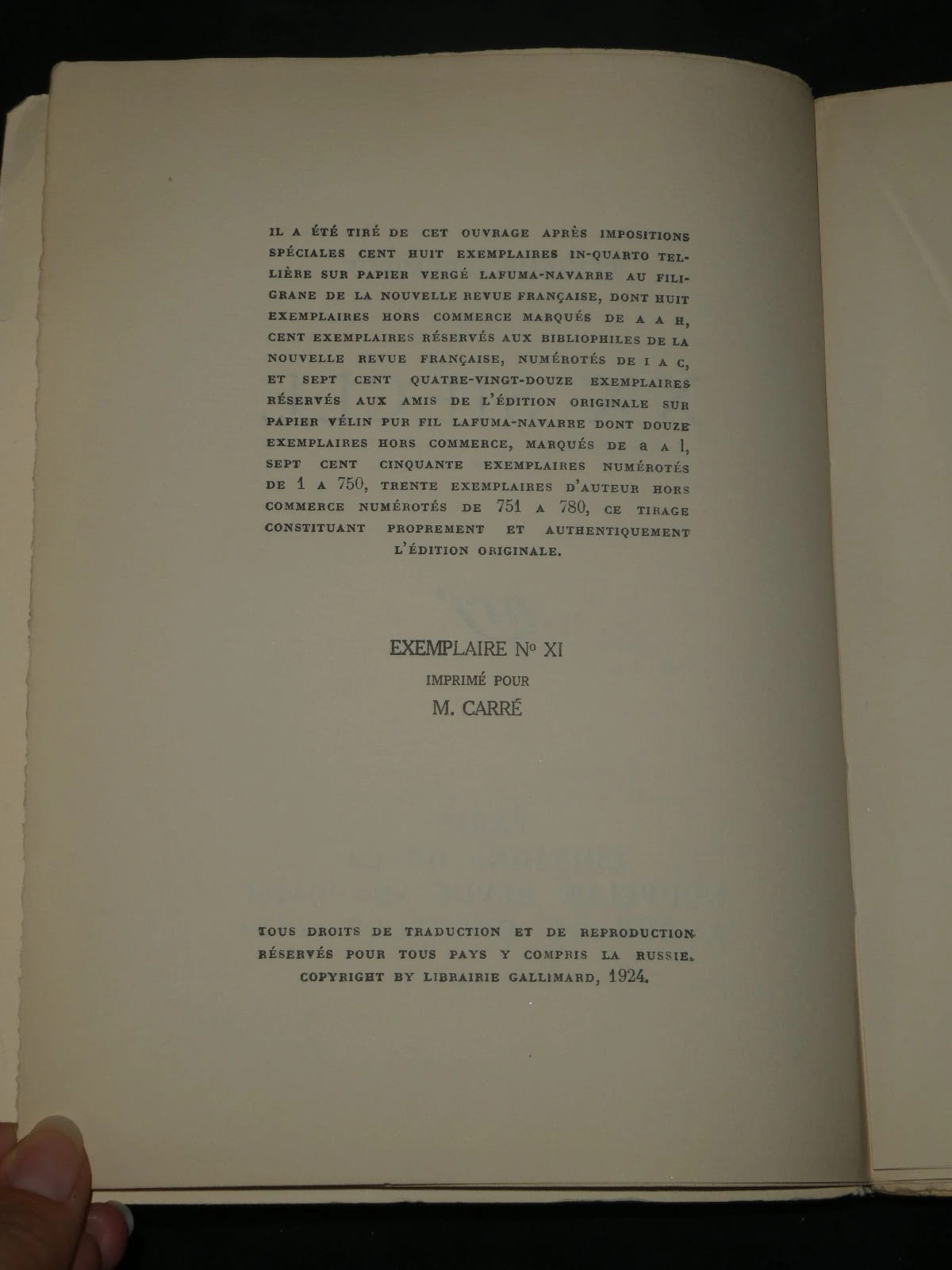 IL A ÉTÉ TIRÉ DE CET OUVRAGE APRÈS IMPOSITIONS SPÉCIALES CENT HUIT EXEMPLAIRES IN-QUARTO TELLIÈRE SUR PAPIER VERGÉ LAFUMA-NAVARRE AU FILIGRANE DE LA NOUVELLE REVUE FRANÇAISE, DONT HUIT EXEMPLAIRES HORS COMMERCE MARQUÉS DE A A H, CENT EXEMPLAIRES RÉSERVÉS AUX BIBLIOPHILES DE LA NOUVELLE REVUE FRANÇAISE, NUMÉROTÉS DE I A C, ET SEPT CENT QUATRE-VINGT-DOUZE EXEMPLAIRES RÉSERVÉS AUX AMIS DE L'ÉDITION ORIGINALE SUR PAPIER VÉLIN PUR FIL LAFUMA-NAVARRE DONT DOUZE EXEMPLAIRES HORS COMMERCE, MARQUÉS DE a A l, SEPT CENT CINQUANTE EXEMPLAIRES NUMÉROTÉS DE 1 A 750, TRENTE EXEMPLAIRES D'AUTEUR HORS COMMERCE NUMÉROTÉS DE 751 A 780, CE TIRAGE CONSTITUANT PROPREMENT ET AUTHENTIQUEMENT L'ÉDITION ORIGINALE.

EXEMPLAIRE No XI
IMPRIMÉ POUR
M. CARRÉ

TOUS DROITS DE TRADUCTION ET DE REPRODUCTION RÉSERVÉS POUR TOUS PAYS Y COMPRIS LA RUSSIE.
COPYRIGHT BY LIBRAIRIE GALLIMARD, 1924.